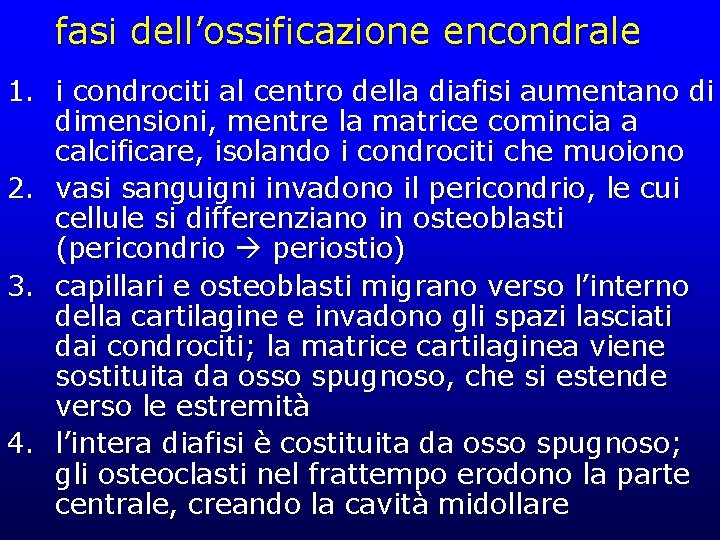 fasi dell’ossificazione encondrale

1. i condrociti al centro della diafisi aumentano di dimensioni, mentre la matrice comincia a calcificare, isolando i condrociti che muoiono
2. vasi sanguigni invadono il pericondrio, le cui cellule si differenziano in osteoblasti (pericondrio → periostio)
3. capillari e osteoblasti migrano verso l’interno della cartilagine e invadono gli spazi lasciati dai condrociti; la matrice cartilaginea viene sostituita da osso spugnoso, che si estende verso le estremità
4. l’intera diafisi è costituita da osso spugnoso; gli osteoclasti nel frattempo erodono la parte centrale, creando la cavità midollare